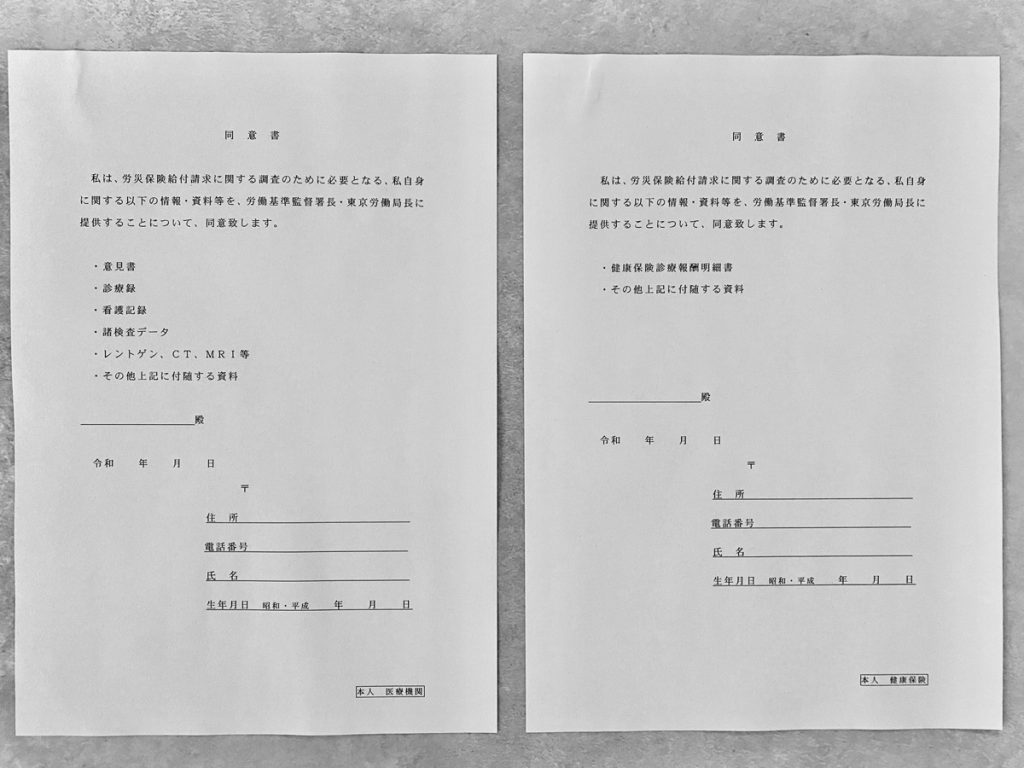 同 意 書

私は、労災保険給付請求に関する調査のために必要となる、私自身に関する以下の情報・資料等を、労働基準監督署長・東京労働局長に提供することについて、同意致します。

・意見書
・診療録
・看護記録
・諸検査データ
・レントゲン、CT、MRI等
・その他上記に付随する資料

殿

令和　年　月　日

〒
住 所
電話番号
氏 名
生年月日 昭和・平成　年　月　日

本人 医療機関

同 意 書

私は、労災保険給付請求に関する調査のために必要となる、私自身に関する以下の情報・資料等を、労働基準監督署長・東京労働局長に提供することについて、同意致します。

・健康保険診療報酬明細書
・その他上記に付随する資料

殿

令和　年　月　日

〒
住 所
電話番号
氏 名
生年月日 昭和・平成　年　月　日

本人 健康保険